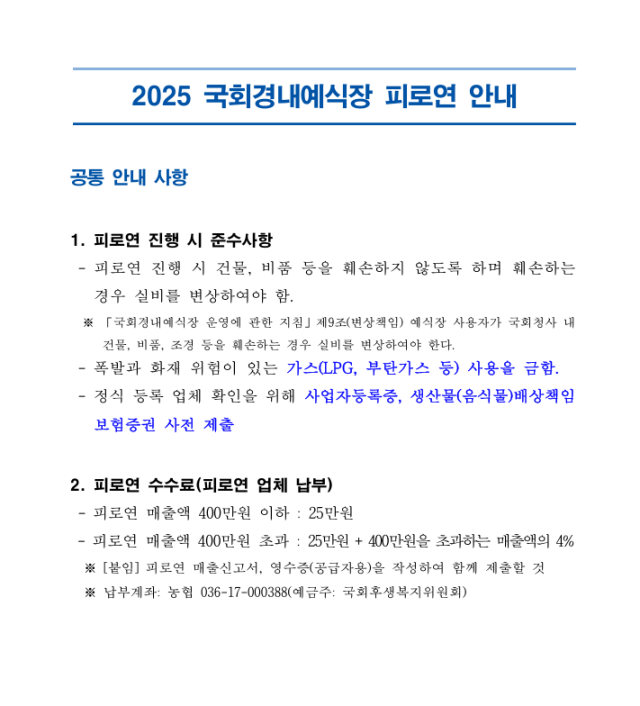 2025 국회경내예식장 피로연 안내

공통 안내 사항

1. 피로연 진행 시 준수사항

- 피로연 진행 시 건물, 비품 등을 훼손하지 않도록 하며 훼손하는 경우 실비를 변상하여야 함.

※ 「국회경내예식장 운영에 관한 지침」 제9조(변상책임) 예식장 사용자가 국회청사 내 건물, 비품, 조경 등을 훼손하는 경우 실비를 변상하여야 한다.

- 폭발과 화재 위험이 있는 가스(LPG, 부탄가스 등) 사용을 금함.

- 정식 등록 업체 확인을 위해 사업자등록증, 생산물(음식물)배상책임 보험증권 사전 제출

2. 피로연 수수료(피로연 업체 납부)

- 피로연 매출액 400만원 이하 : 25만원

- 피로연 매출액 400만원 초과 : 25만원 + 400만원을 초과하는 매출액의 4%

※ [붙임] 피로연 매출신고서, 영수증(공급자용)을 작성하여 함께 제출할 것

※ 납부계좌: 농협 036-17-000388(예금주: 국회후생복지위원회)